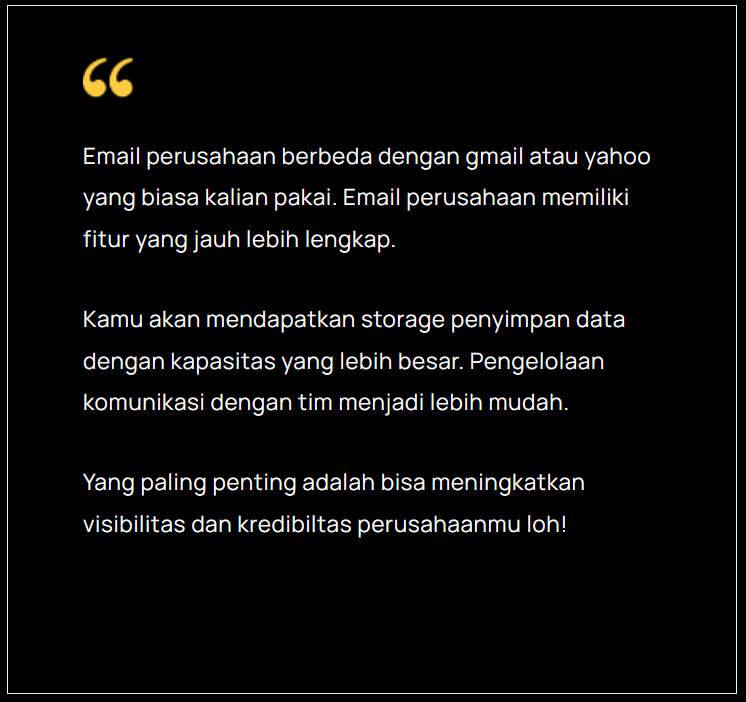 “

Email perusahaan berbeda dengan gmail atau yahoo yang biasa kalian pakai. Email perusahaan memiliki fitur yang jauh lebih lengkap.

Kamu akan mendapatkan storage penyimpan data dengan kapasitas yang lebih besar. Pengelolaan komunikasi dengan tim menjadi lebih mudah.

Yang paling penting adalah bisa meningkatkan visibilitas dan kredibiltas perusahaanmu loh!